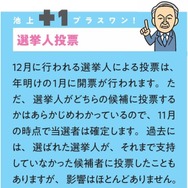 池上 +1 プラスワン！

選挙人投票

12月に行われる選挙人による投票は、年明けの1月に開票が行われます。ただ、選挙人がどちらの候補に投票するかはあらかじめわかっているので、11月の時点で当選者は確定します。過去には、選ばれた選挙人が、それまで支持していなかった候補者に投票したこともありますが、影響はほとんどありません。